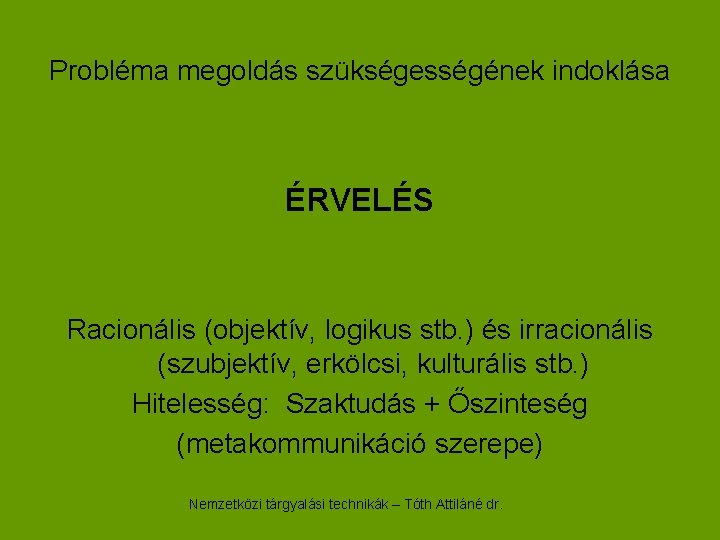 Probléma megoldás szükségességének indoklása

ÉRVELÉS

Racionális (objektív, logikus stb.) és irracionális (szubjektív, erkölcsi, kulturális stb.)
Hitelesség: Szaktudás + Őszinteség
(metakommunikáció szerepe)

Nemzetközi tárgyalási technikák – Tóth Attiláné dr.